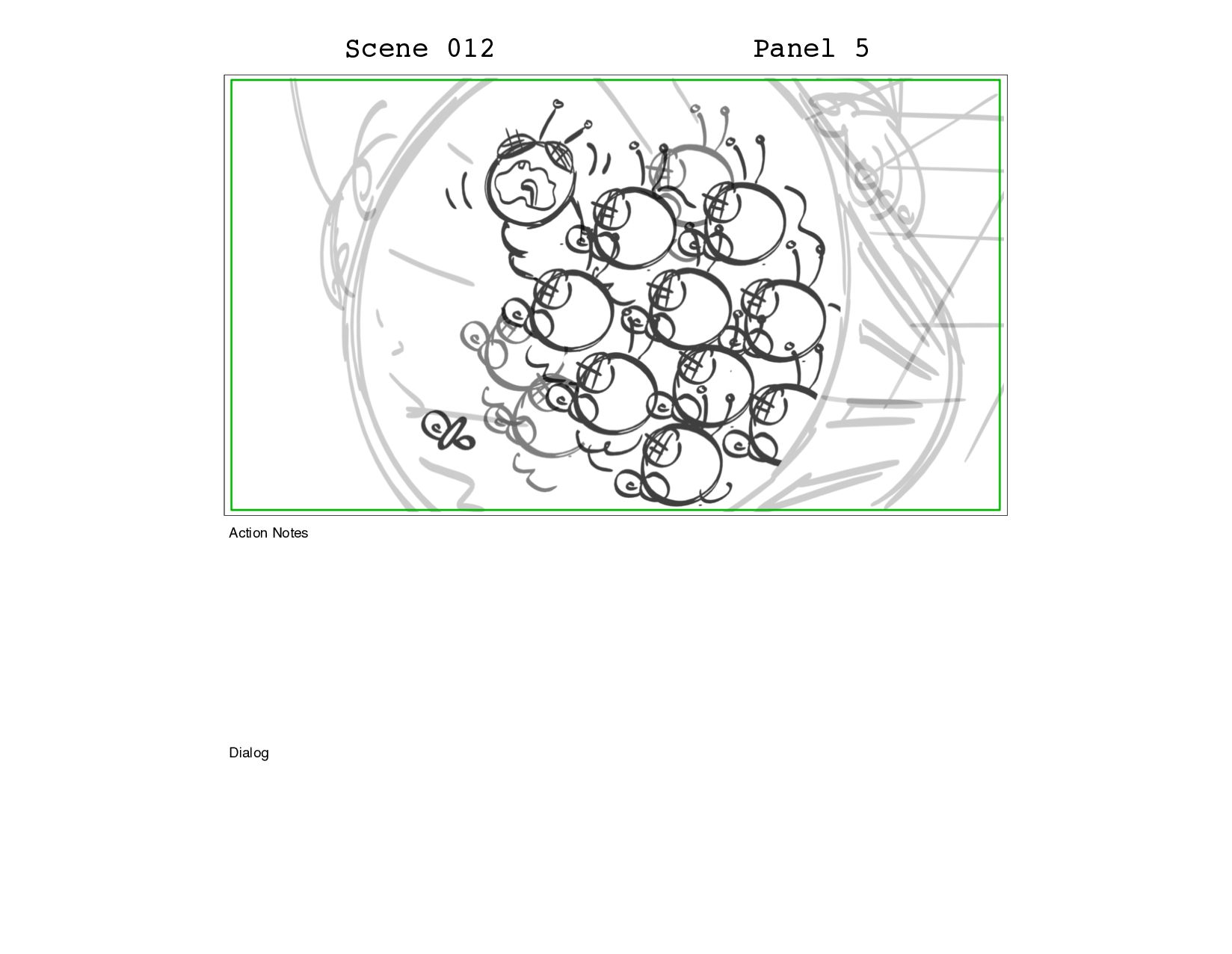 Scene 012 Panel 5

Action Notes

Dialog